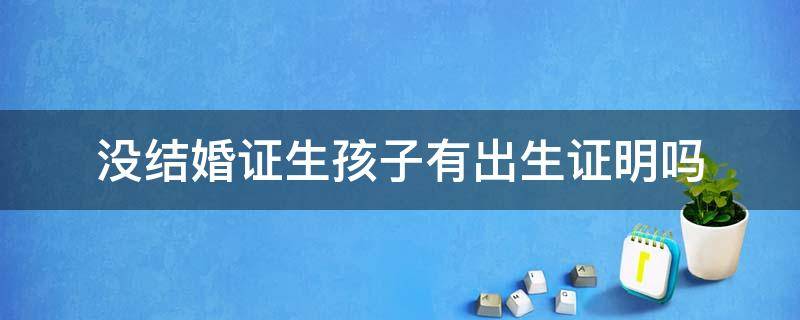 没结婚证生孩子有出生证明吗